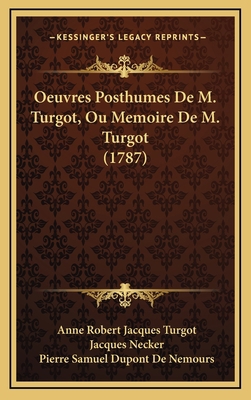 —KESSINGER'S LEGACY REPRINTS—

Oeuvres Posthumes De M. Turgot, Ou Memoire De M. Turgot (1787)

Anne Robert Jacques Turgot
Jacques Necker
Pierre Samuel Dupont De Nemours